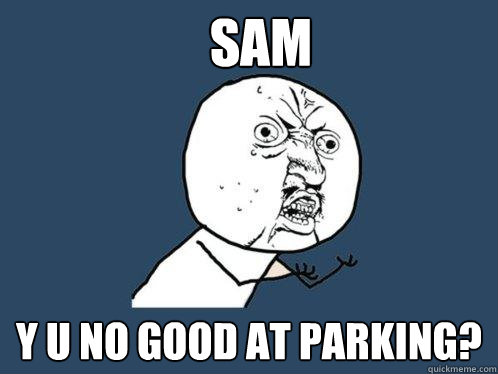 SAM

Y U NO GOOD AT PARKING?

quickmeme.com